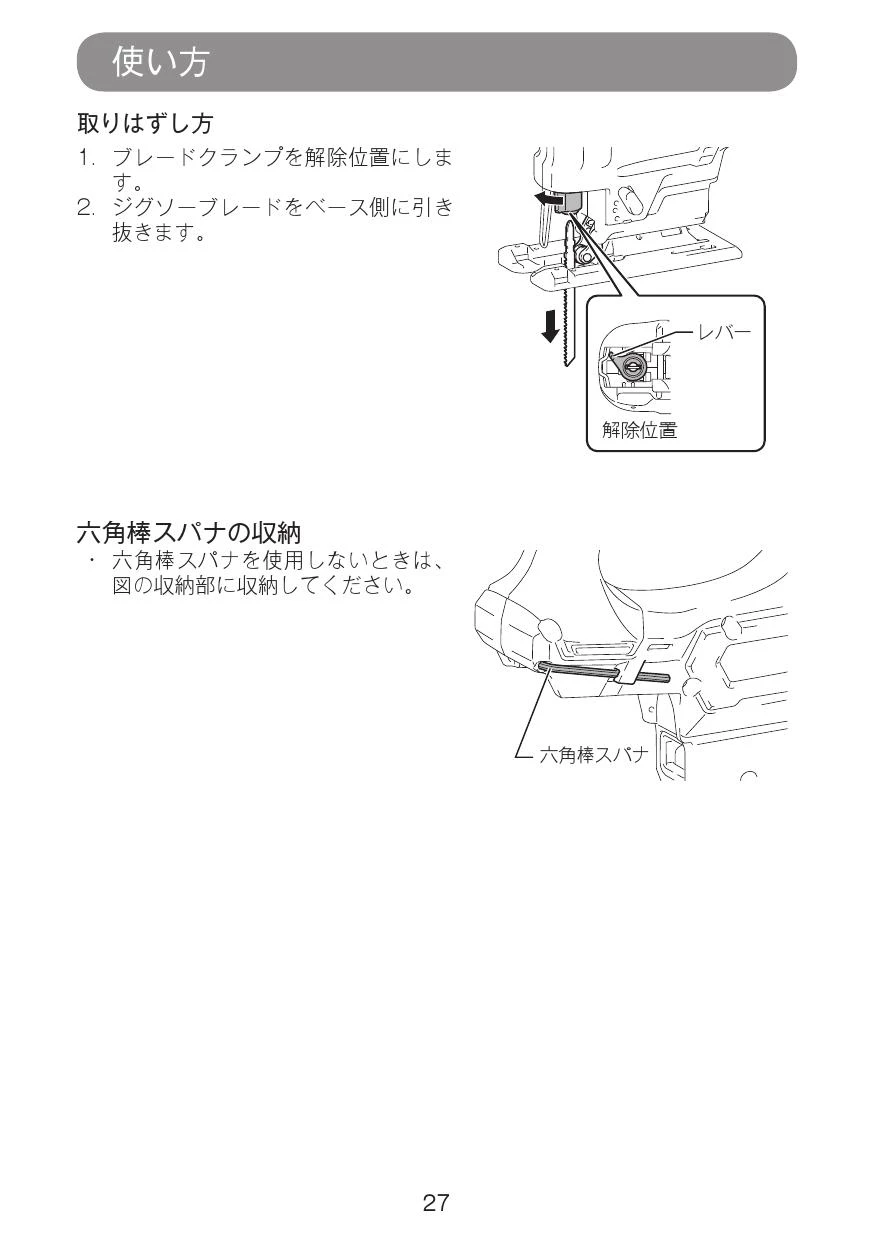 使い方

取りはずし方

1. ブレードクランプを解除位置にします。
2. ジグソーブレードをベース側に引き抜きます。

レバー

解除位置

六角棒スパナの収納

・ 六角棒スパナを使用しないときは、図の収納部に収納してください。

六角棒スパナ

27